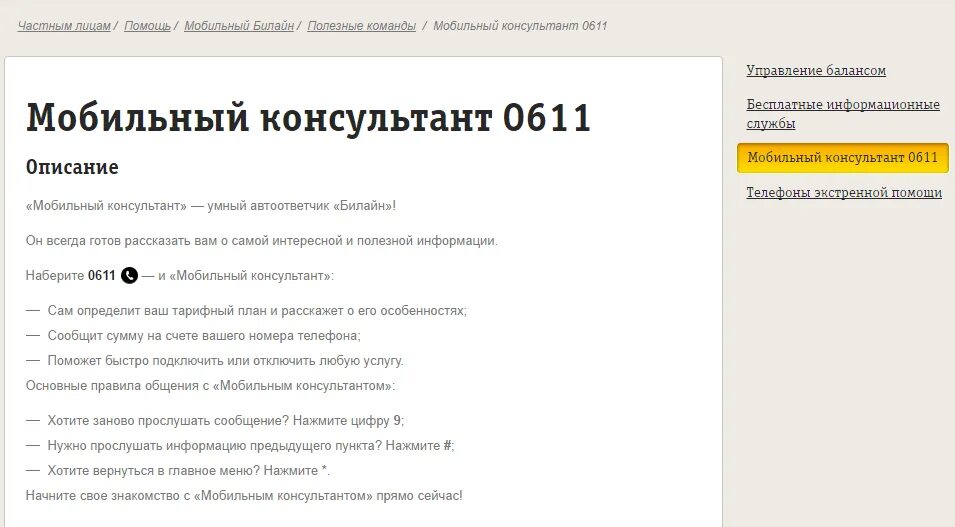 Частным лицам / Помощь / Мобильный Билайн / Полезные команды / Мобильный консультант 0611

Мобильный консультант 0611

Описание

«Мобильный консультант» — умный автоответчик «Билайн»!

Он всегда готов рассказать вам о самой интересной и полезной информации.

Наберите 0611 — и «Мобильный консультант»:

— Сам определит ваш тарифный план и расскажет о его особенностях;
— Сообщит сумму на счете вашего номера телефона;
— Поможет быстро подключить или отключить любую услугу.

Основные правила общения с «Мобильным консультантом»:

— Хотите заново прослушать сообщение? Нажмите цифру 9;
— Нужно прослушать информацию предыдущего пункта? Нажмите #;
— Хотите вернуться в главное меню? Нажмите *.

Начните свое знакомство с «Мобильным консультантом» прямо сейчас!

Управление балансом

Бесплатные информационные службы

Мобильный консультант 0611

Телефоны экстренной помощи